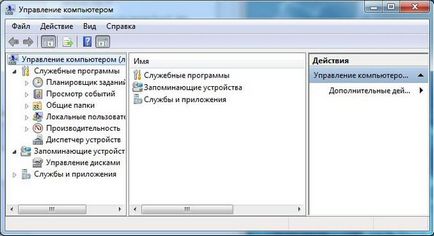 Управление компьютером

Файл Действие Вид Справка

Управление компьютером (л
Служебные программы
Планировщик заданий
Просмотр событий
Общие папки
Локальные пользовате
Производительность
Диспетчер устройств
Запоминающие устройст
Управление дисками
Службы и приложения

Имя
Служебные программы
Запоминающие устройства
Службы и приложения

Действия
Управление компьютеро...
Дополнительные дей...